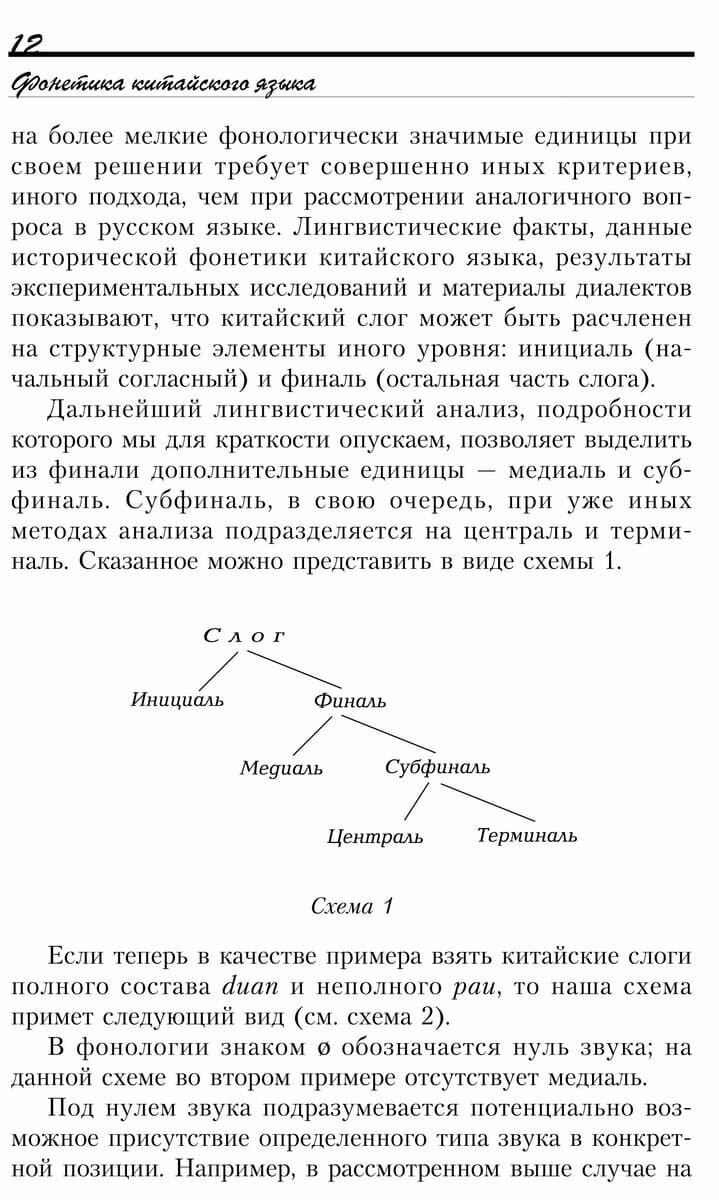 12

Фонетика китайского языка

на более мелкие фонологически значимые единицы при своем решении требует совершенно иных критериев, иного подхода, чем при рассмотрении аналогичного вопроса в русском языке. Лингвистические факты, данные исторической фонетики китайского языка, результаты экспериментальных исследований и материалы диалектов показывают, что китайский слог может быть расчленен на структурные элементы иного уровня: инициаль (начальный согласный) и финаль (остальная часть слога).

Дальнейший лингвистический анализ, подробности которого мы для краткости опускаем, позволяет выделить из финали дополнительные единицы — медиаль и субфиналь. Субфиналь, в свою очередь, при уже иных методах анализа подразделяется на централь и терминаль. Сказанное можно представить в виде схемы 1.

Слог

Инициаль

Финаль

Медиаль

Субфиналь

Централь

Терминаль

Схема 1

Если теперь в качестве примера взять китайские слоги полного состава duan и неполного pau, то наша схема примет следующий вид (см. схема 2).

В фонологии знаком ø обозначается нуль звука; на данной схеме во втором примере отсутствует медиаль.

Под нулем звука подразумевается потенциально возможное присутствие определенного типа звука в конкретной позиции. Например, в рассмотренном выше случае на